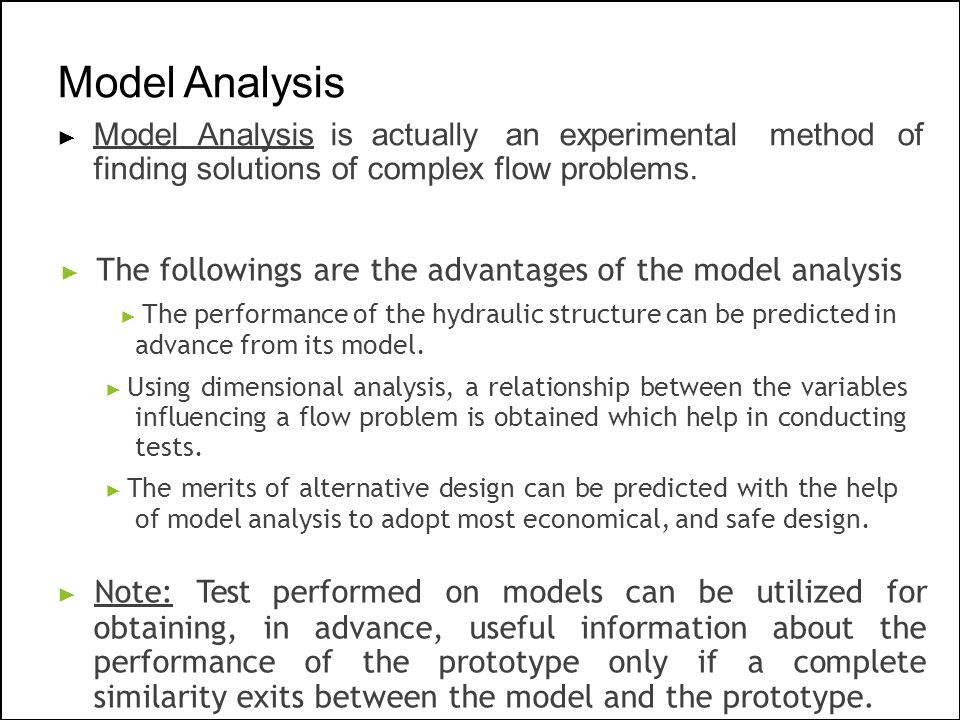 Model Analysis

► Model Analysis is actually an experimental method of finding solutions of complex flow problems.

► The followings are the advantages of the model analysis

► The performance of the hydraulic structure can be predicted in advance from its model.

► Using dimensional analysis, a relationship between the variables influencing a flow problem is obtained which help in conducting tests.

► The merits of alternative design can be predicted with the help of model analysis to adopt most economical, and safe design.

► Note: Test performed on models can be utilized for obtaining, in advance, useful information about the performance of the prototype only if a complete similarity exits between the model and the prototype.